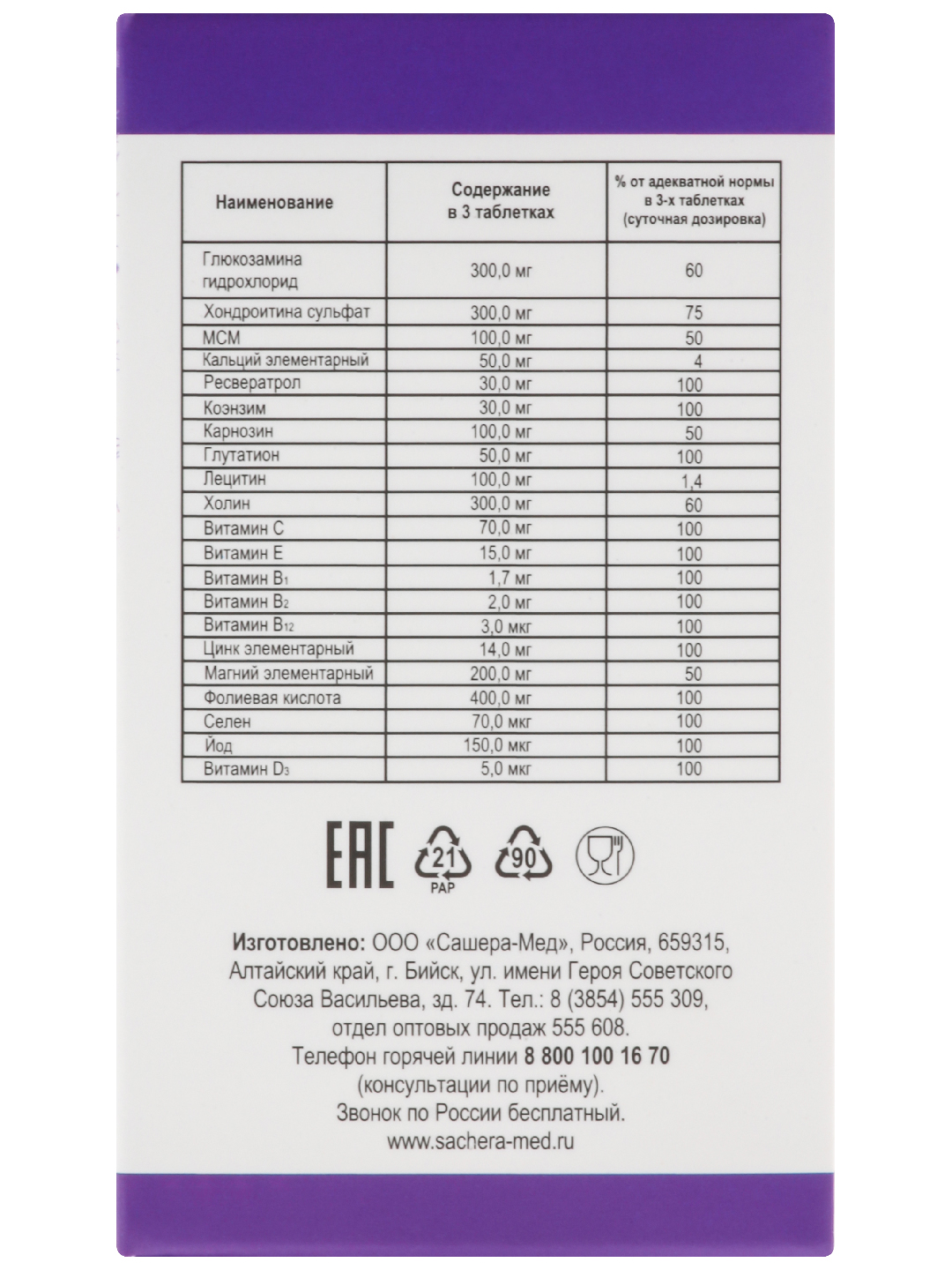 | Наименование | Содержание в 3 таблетках | % от адекватной нормы в 3-х таблетках (суточная дозировка) |
|---|---|---|
| Глюкозамина гидрохлорид | 300,0 мг | 60 |
| Хондроитина сульфат | 300,0 мг | 75 |
| МСМ | 100,0 мг | 50 |
| Кальций элементарный | 50,0 мг | 4 |
| Ресвератрол | 30,0 мг | 100 |
| Коэнзим | 30,0 мг | 100 |
| Карнозин | 100,0 мг | 50 |
| Глутатион | 50,0 мг | 100 |
| Лецитин | 100,0 мг | 1,4 |
| Холин | 300,0 мг | 60 |
| Витамин С | 70,0 мг | 100 |
| Витамин Е | 15,0 мг | 100 |
| Витамин $B_1$ | 1,7 мг | 100 |
| Витамин $B_2$ | 2,0 мг | 100 |
| Витамин $B_{12}$ | 3,0 мкг | 100 |
| Цинк элементарный | 14,0 мг | 100 |
| Магний элементарный | 200,0 мг | 50 |
| Фолиевая кислота | 400,0 мг | 100 |
| Селен | 70,0 мкг | 100 |
| Йод | 150,0 мкг | 100 |
| Витамин $D_3$ | 5,0 мкг | 100 |

EAC 21 PAP 90

Изготовлено: ООО «Сашера-Мед», Россия, 659315, Алтайский край, г. Бийск, ул. имени Героя Советского Союза Васильева, зд. 74. Тел.: 8 (3854) 555 309, отдел оптовых продаж 555 608.
Телефон горячей линии 8 800 100 16 70 (консультации по приёму).
Звонок по России бесплатный.
www.sachera-med.ru